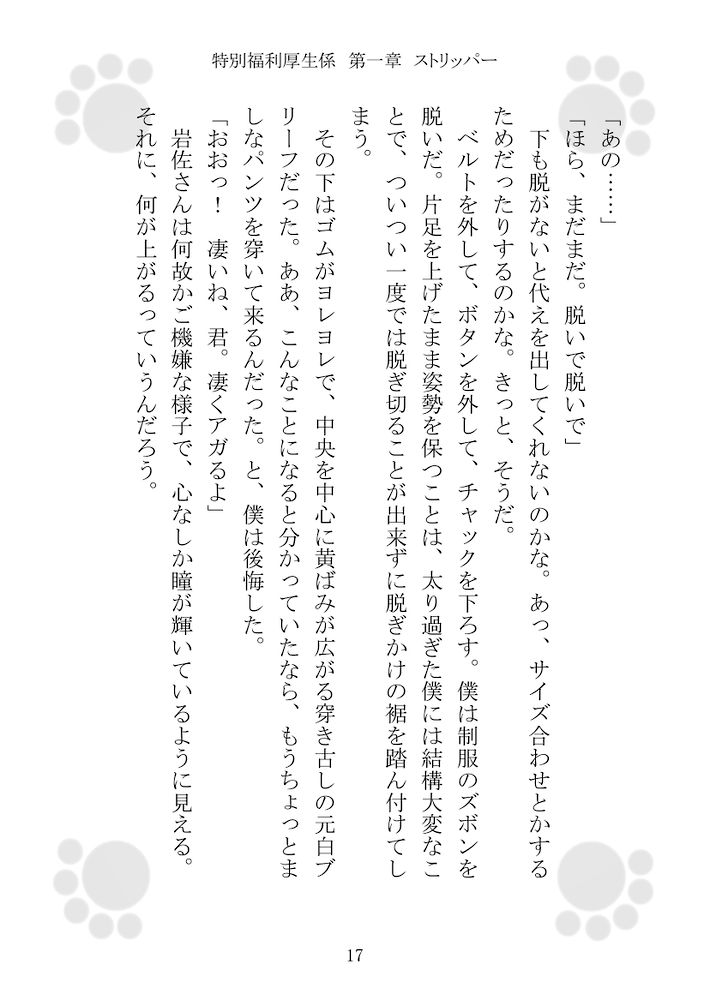 特別福利厚生係　第一章　ストリッパー

「あの……」

「ほら、まだまだ。脱いで脱いで」

下も脱がないと代えを出してくれないのかな。あっ、サイズ合わせとかするためだったりするのかな。きっと、そうだ。

ベルトを外して、ボタンを外して、チャックを下ろす。僕は制服のズボンを脱いだ。片足を上げたまま姿勢を保つことは、太り過ぎた僕には結構大変なことで、ついつい一度では脱ぎ切ることが出来ずに脱ぎかけの裾を踏ん付けてしまう。

その下はゴムがヨレヨレで、中央を中心に黄ばみが広がる穿き古しの元白ブリーフだった。ああ、こんなことになると分かっていたなら、もうちょっとましなパンツを穿いて来るんだった。と、僕は後悔した。

「おおっ！　凄いね、君。凄くアガるよ」

岩佐さんは何故かご機嫌な様子で、心なしか瞳が輝いているように見える。

それに、何が上がるっていうんだろう。

17